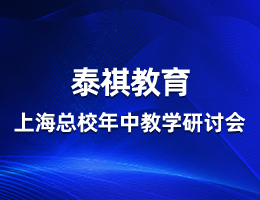 泰祺教育

上海总校年中教学研讨会